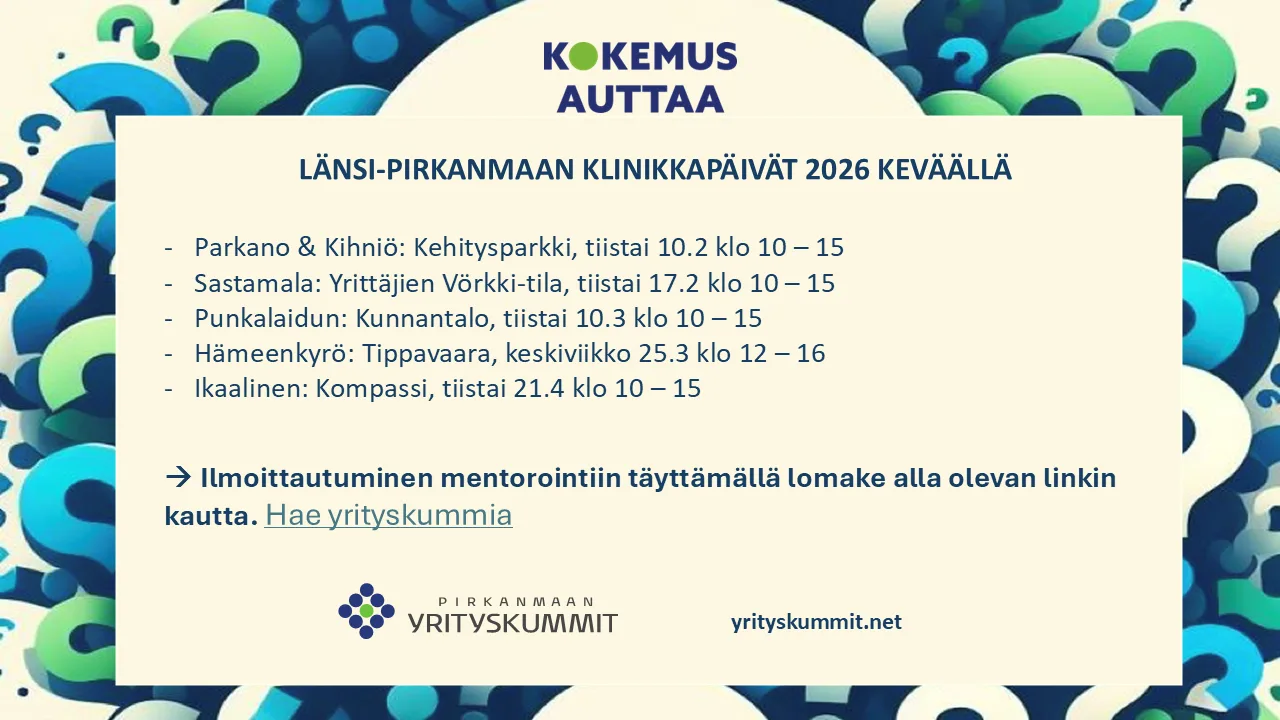 KOKEMUS
AUTTAA

LÄNSI-PIRKANMAAN KLINIKKAPÄIVÄT 2026 KEVÄÄLLÄ

- Parkano & Kihniö: Kehitysparkki, tiistai 10.2 klo 10 – 15
- Sastamala: Yrittäjien Vörkki-tila, tiistai 17.2 klo 10 – 15
- Punkalaidun: Kunnantalo, tiistai 10.3 klo 10 – 15
- Hämeenkyrö: Tippavaara, keskiviikko 25.3 klo 12 – 16
- Ikaalinen: Kompassi, tiistai 21.4 klo 10 – 15

→ Ilmoittautuminen mentorointiin täyttämällä lomake alla olevan linkin kautta. Hae yrityskummia

PIRKANMAAN
YRITYSKUMMIT

yrityskummit.net